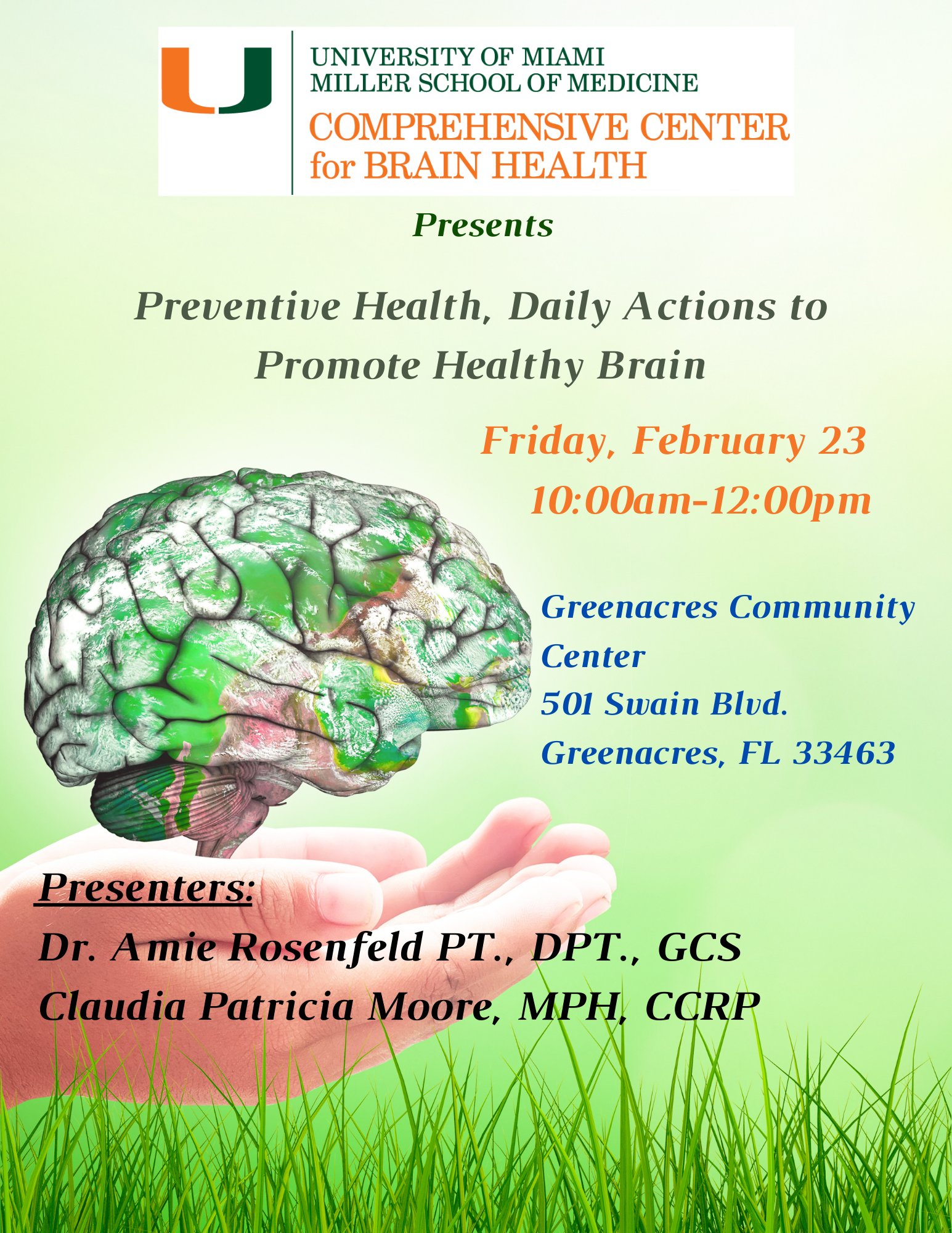 UNIVERSITY OF MIAMI
MILLER SCHOOL OF MEDICINE
COMPREHENSIVE CENTER
for BRAIN HEALTH

Presents

Preventive Health, Daily Actions to Promote Healthy Brain

Friday, February 23
10:00am-12:00pm

Greenacres Community Center
501 Swain Blvd.
Greenacres, FL 33463

Presenters:
Dr. Amie Rosenfeld PT., DPT., GCS
Claudia Patricia Moore, MPH, CCRP